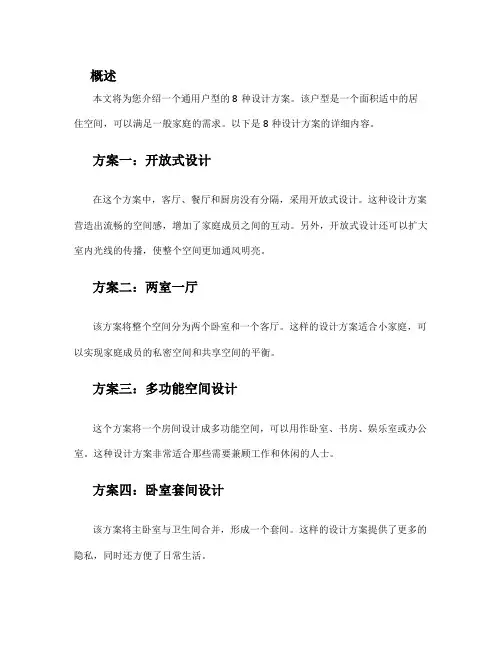 概述

本文将为您介绍一个通用户型的 8 种设计方案。该户型是一个面积适中的居住空间，可以满足一般家庭的需求。以下是 8 种设计方案的详细内容。

方案一：开放式设计

在这个方案中，客厅、餐厅和厨房没有分隔，采用开放式设计。这种设计方案营造出流畅的空间感，增加了家庭成员之间的互动。另外，开放式设计还可以扩大室内光线的传播，使整个空间更加通风明亮。

方案二：两室一厅

该方案将整个空间分为两个卧室和一个客厅。这样的设计方案适合小家庭，可以实现家庭成员的私密空间和共享空间的平衡。

方案三：多功能空间设计

这个方案将一个房间设计成多功能空间，可以用作卧室、书房、娱乐室或办公室。这种设计方案非常适合那些需要兼顾工作和休闲的人士。

方案四：卧室套间设计

该方案将主卧室与卫生间合并，形成一个套间。这样的设计方案提供了更多的隐私，同时还方便了日常生活。